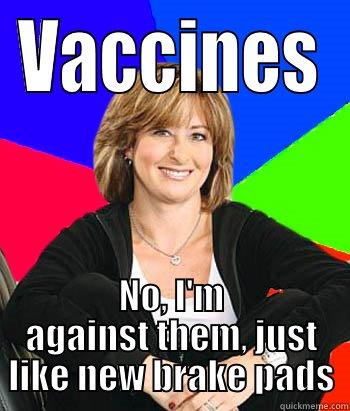 Vaccines

No, I'm against them, just like new brake pads

quickmeme.com